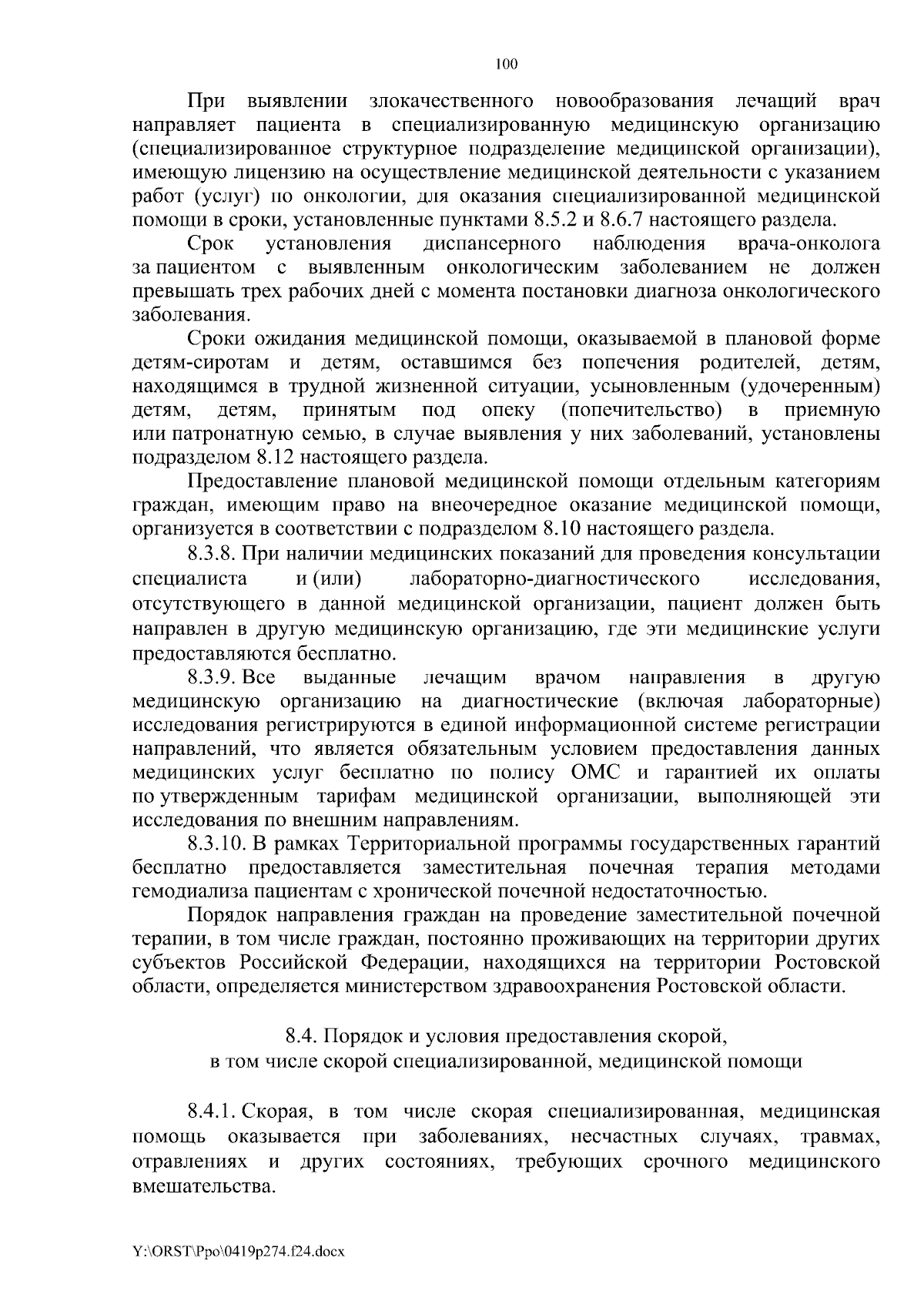 100

При выявлении злокачественного новообразования лечащий врач направляет пациента в специализированную медицинскую организацию (специализированное структурное подразделение медицинской организации), имеющую лицензию на осуществление медицинской деятельности с указанием работ (услуг) по онкологии, для оказания специализированной медицинской помощи в сроки, установленные пунктами 8.5.2 и 8.6.7 настоящего раздела.

Срок установления диспансерного наблюдения врача-онколога за пациентом с выявленным онкологическим заболеванием не должен превышать трех рабочих дней с момента постановки диагноза онкологического заболевания.

Сроки ожидания медицинской помощи, оказываемой в плановой форме детям-сиротам и детям, оставшимся без попечения родителей, детям, находящимся в трудной жизненной ситуации, усыновленным (удочеренным) детям, детям, принятым под опеку (попечительство) в приемную или патронатную семью, в случае выявления у них заболеваний, установлены подразделом 8.12 настоящего раздела.

Предоставление плановой медицинской помощи отдельным категориям граждан, имеющим право на внеочередное оказание медицинской помощи, организуется в соответствии с подразделом 8.10 настоящего раздела.

8.3.8. При наличии медицинских показаний для проведения консультации специалиста и (или) лабораторно-диагностического исследования, отсутствующего в данной медицинской организации, пациент должен быть направлен в другую медицинскую организацию, где эти медицинские услуги предоставляются бесплатно.

8.3.9. Все выданные лечащим врачом направления в другую медицинскую организацию на диагностические (включая лабораторные) исследования регистрируются в единой информационной системе регистрации направлений, что является обязательным условием предоставления данных медицинских услуг бесплатно по полису ОМС и гарантией их оплаты по утвержденным тарифам медицинской организации, выполняющей эти исследования по внешним направлениям.

8.3.10. В рамках Территориальной программы государственных гарантий бесплатно предоставляется заместительная почечная терапия методами гемодиализа пациентам с хронической почечной недостаточностью.

Порядок направления граждан на проведение заместительной почечной терапии, в том числе граждан, постоянно проживающих на территории других субъектов Российской Федерации, находящихся на территории Ростовской области, определяется министерством здравоохранения Ростовской области.

8.4. Порядок и условия предоставления скорой, в том числе скорой специализированной, медицинской помощи

8.4.1. Скорая, в том числе скорая специализированная, медицинская помощь оказывается при заболеваниях, несчастных случаях, травмах, отравлениях и других состояниях, требующих срочного медицинского вмешательства.

Y:\ORST\Ppo\0419p274.f24.docx